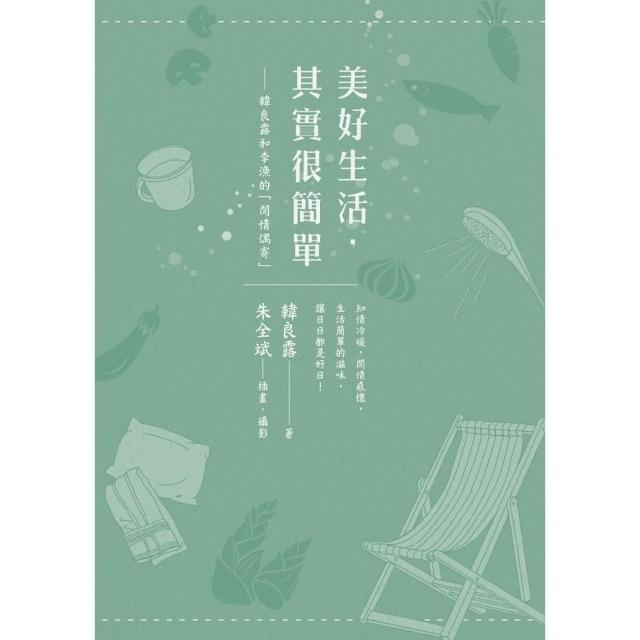 美好生活，其實很簡單

——韓良露和李漁的「閒情偶寄」

知情冷暖，閒情感懷，生活簡單的滋味，讓日日都是好日！

韓良露——著
朱全斌——插畫．攝影